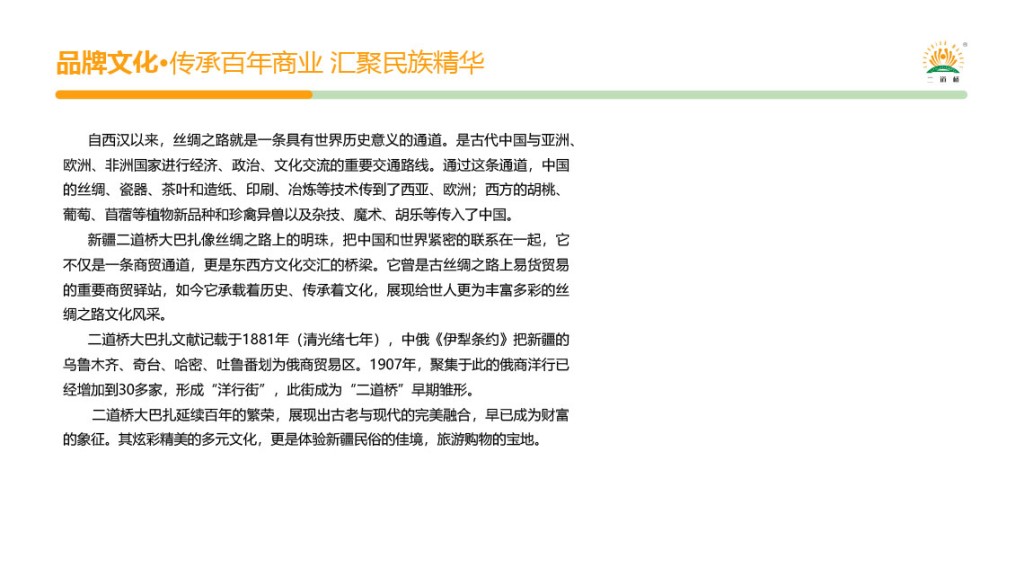 品牌文化•传承百年商业 汇聚民族精华

二道桥

自西汉以来，丝绸之路就是一条具有世界历史意义的通道。是古代中国与亚洲、欧洲、非洲国家进行经济、政治、文化交流的重要交通路线。通过这条通道，中国的丝绸、瓷器、茶叶和造纸、印刷、冶炼等技术传到了西亚、欧洲；西方的胡桃、葡萄、苜蓿等植物新品种和珍禽异兽以及杂技、魔术、胡乐等传入了中国。

新疆二道桥大巴扎像丝绸之路上的明珠，把中国和世界紧密的联系在一起，它不仅是一条商贸通道，更是东西方文化交汇的桥梁。它曾是古丝绸之路上易货贸易的重要商贸驿站，如今它承载着历史、传承着文化，展现给世人更为丰富多彩的丝绸之路文化风采。

二道桥大巴扎文献记载于1881年（清光绪七年），中俄《伊犁条约》把新疆的乌鲁木齐、奇台、哈密、吐鲁番划为俄商贸易区。1907年，聚集于此的俄商洋行已经增加到30多家，形成“洋行街”，此街成为“二道桥”早期雏形。

二道桥大巴扎延续百年的繁荣，展现出古老与现代的完美融合，早已成为财富的象征。其炫彩精美的多元文化，更是体验新疆民俗的佳境，旅游购物的宝地。